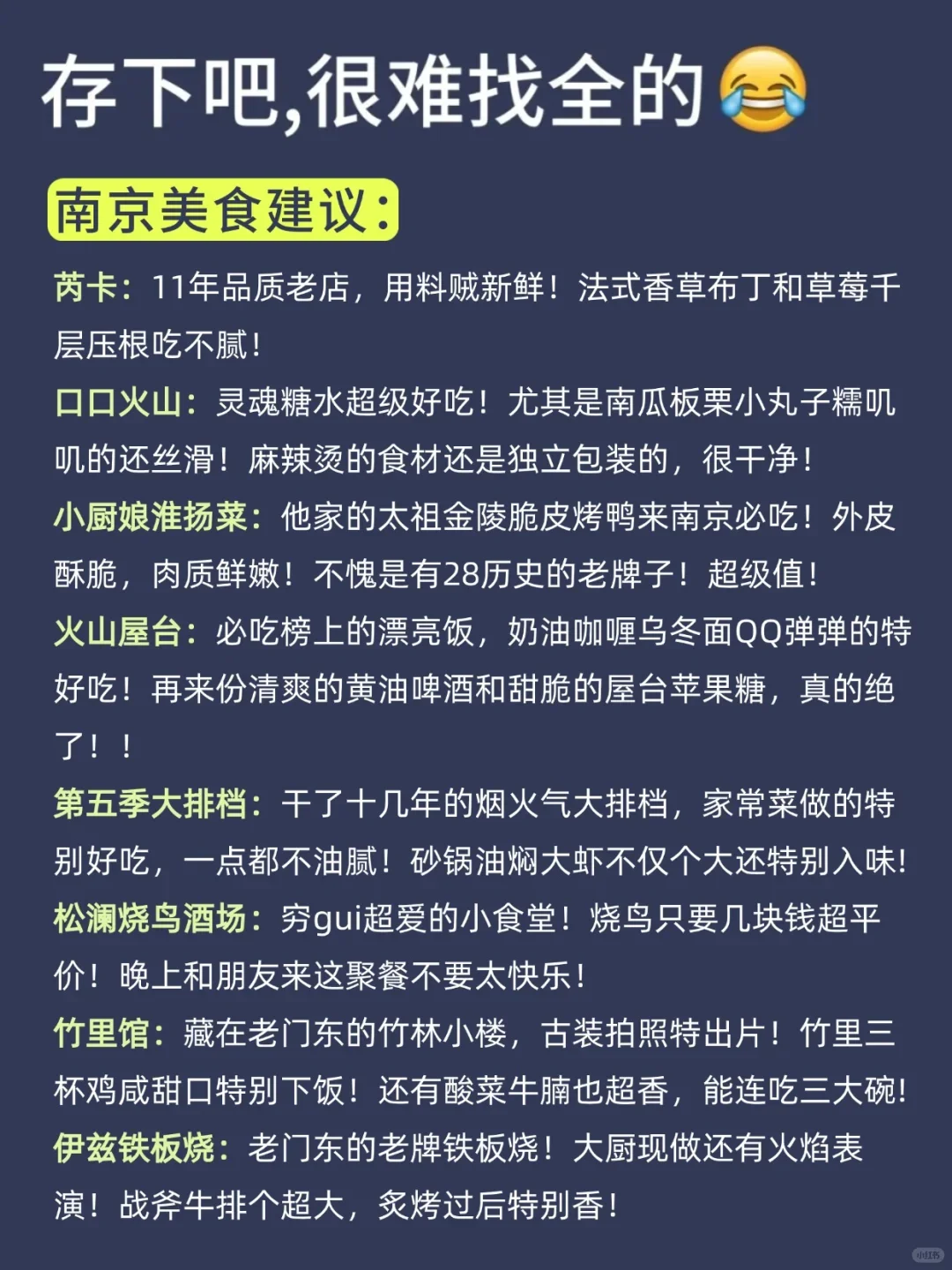 存下吧,很难找全的😂

南京美食建议:

芮卡:11年品质老店,用料贼新鲜!法式香草布丁和草莓千层压根吃不腻!

口口火山:灵魂糖水超级好吃!尤其是南瓜板栗小丸子糯叽叽的还丝滑!麻辣烫的食材还是独立包装的,很干净!

小厨娘淮扬菜:他家的太祖金陵脆皮烤鸭来南京必吃!外皮酥脆,肉质鲜嫩!不愧是有28历史的老牌子!超级值!

火山屋台:必吃榜上的漂亮饭,奶油咖喱乌冬面QQ弹弹的特好吃!再来份清爽的黄油啤酒和甜脆的屋台苹果糖,真的绝了!!

第五季大排档:干了十几年的烟火气大排档,家常菜做的特别好吃,一点都不油腻!砂锅油焖大虾不仅个大还特别入味!

松澜烧鸟酒场:穷gui超爱的小食堂!烧鸟只要几块钱超平价!晚上和朋友来这聚餐不要太快乐!

竹里馆:藏在老门东的竹林小楼,古装拍照特出片!竹里三杯鸡咸甜口特别下饭!还有酸菜牛腩也超香,能连吃三大碗!

伊兹铁板烧:老门东的老牌铁板烧!大厨现做还有火焰表演!战斧牛排个超大,炙烤过后特别香!

小红书